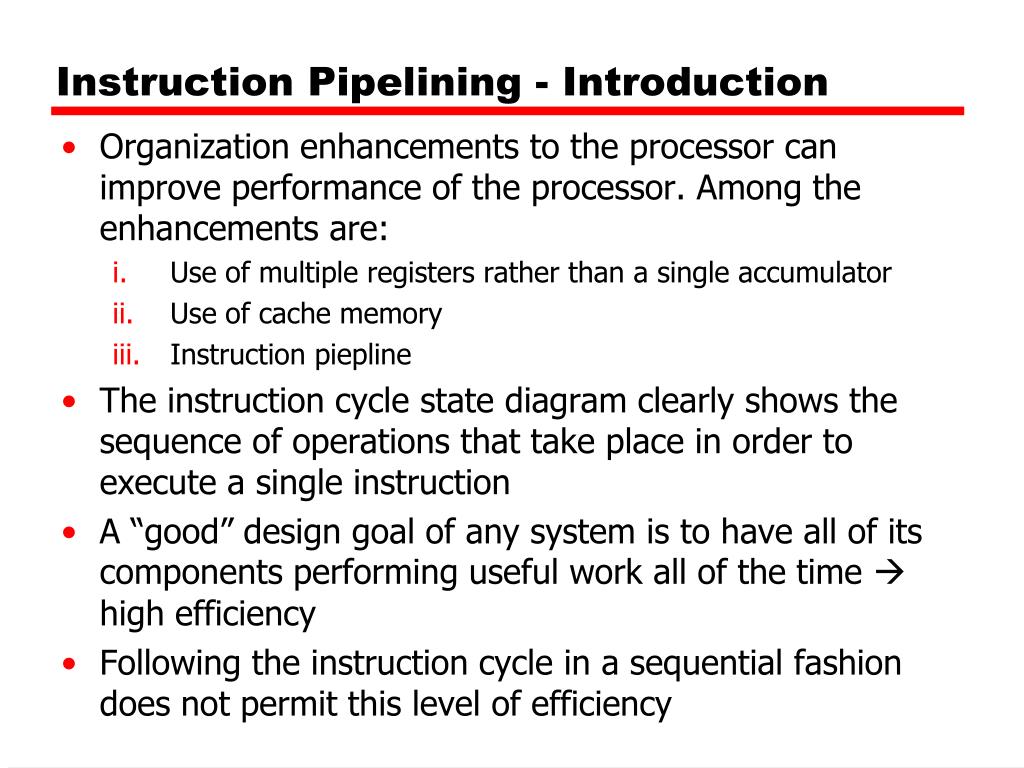 Instruction Pipelining - Introduction

• Organization enhancements to the processor can improve performance of the processor. Among the enhancements are:
i. Use of multiple registers rather than a single accumulator
ii. Use of cache memory
iii. Instruction piepline
• The instruction cycle state diagram clearly shows the sequence of operations that take place in order to execute a single instruction
• A “good” design goal of any system is to have all of its components performing useful work all of the time → high efficiency
• Following the instruction cycle in a sequential fashion does not permit this level of efficiency